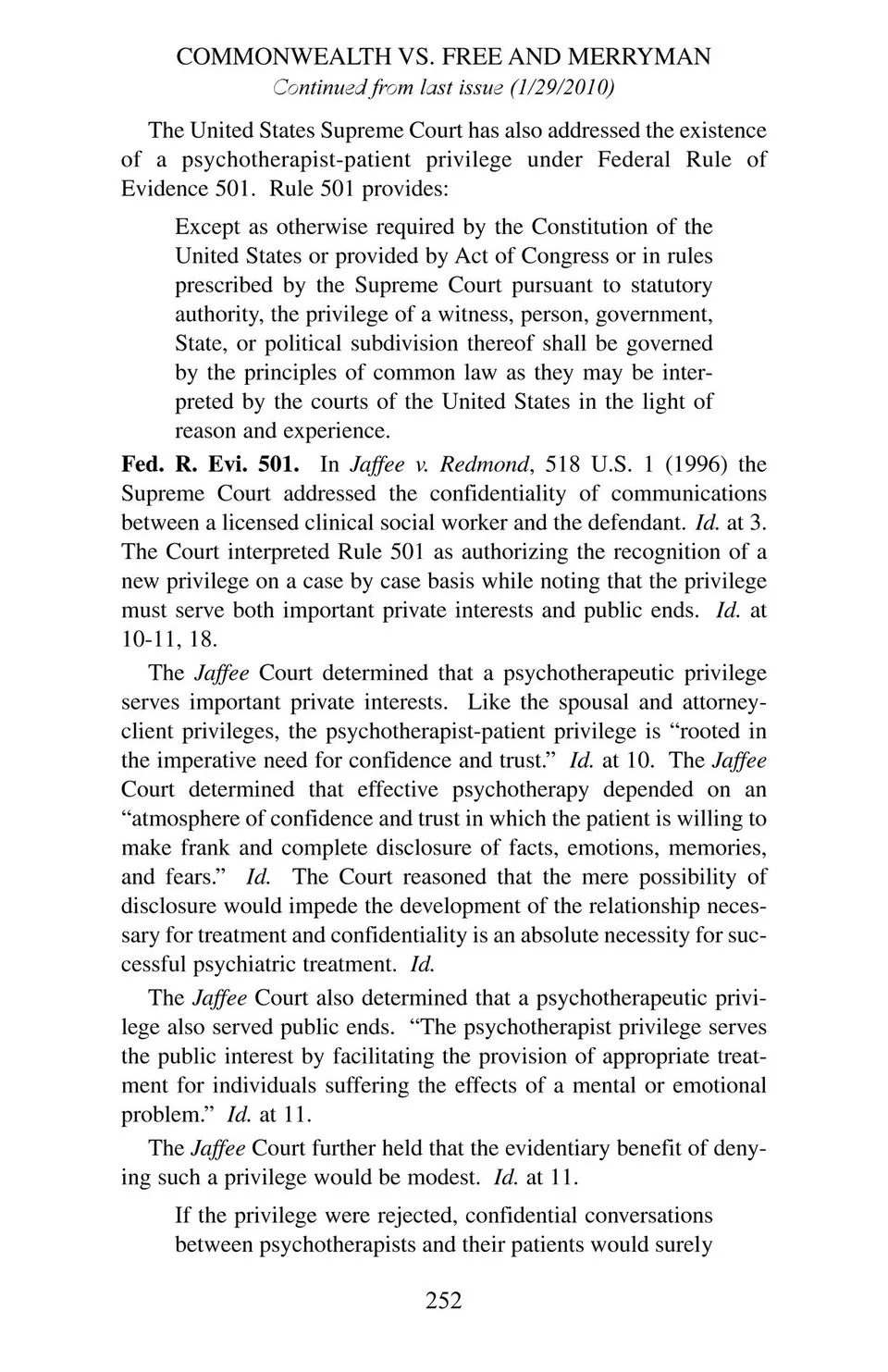 COMMONWEALTH VS. FREE AND MERRYMAN
Continued from last issue (1/29/2010)

The United States Supreme Court has also addressed the existence of a psychotherapist-patient privilege under Federal Rule of Evidence 501. Rule 501 provides:

Except as otherwise required by the Constitution of the United States or provided by Act of Congress or in rules prescribed by the Supreme Court pursuant to statutory authority, the privilege of a witness, person, government, State, or political subdivision thereof shall be governed by the principles of common law as they may be interpreted by the courts of the United States in the light of reason and experience.

Fed. R. Evi. 501. In Jaffee v. Redmond, 518 U.S. 1 (1996) the Supreme Court addressed the confidentiality of communications between a licensed clinical social worker and the defendant. Id. at 3. The Court interpreted Rule 501 as authorizing the recognition of a new privilege on a case by case basis while noting that the privilege must serve both important private interests and public ends. Id. at 10-11, 18.

The Jaffee Court determined that a psychotherapeutic privilege serves important private interests. Like the spousal and attorney-client privileges, the psychotherapist-patient privilege is “rooted in the imperative need for confidence and trust.” Id. at 10. The Jaffee Court determined that effective psychotherapy depended on an “atmosphere of confidence and trust in which the patient is willing to make frank and complete disclosure of facts, emotions, memories, and fears.” Id. The Court reasoned that the mere possibility of disclosure would impede the development of the relationship necessary for treatment and confidentiality is an absolute necessity for successful psychiatric treatment. Id.

The Jaffee Court also determined that a psychotherapeutic privilege also served public ends. “The psychotherapist privilege serves the public interest by facilitating the provision of appropriate treatment for individuals suffering the effects of a mental or emotional problem.” Id. at 11.

The Jaffee Court further held that the evidentiary benefit of denying such a privilege would be modest. Id. at 11.

If the privilege were rejected, confidential conversations between psychotherapists and their patients would surely

252